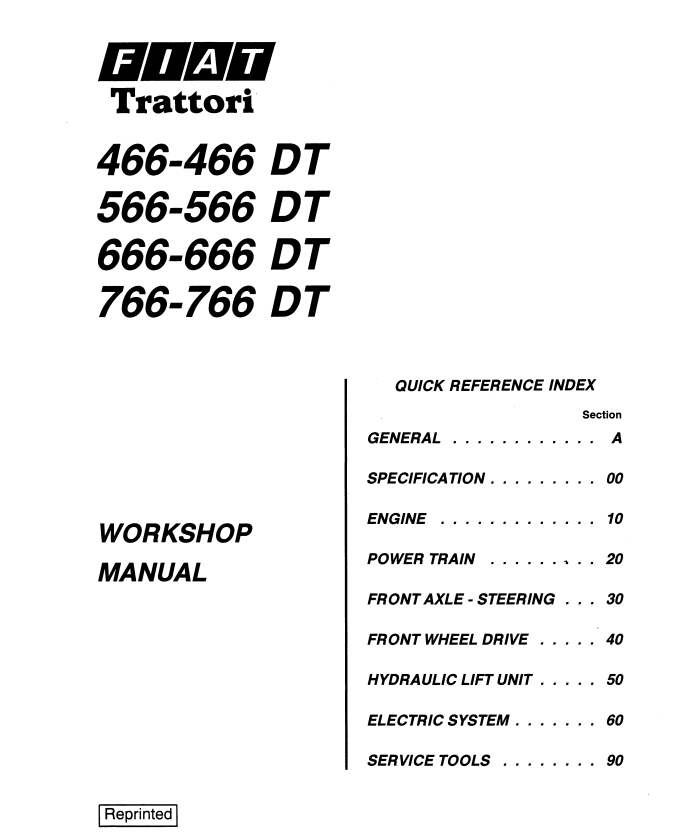 FIAT
Trattori

466-466 DT
566-566 DT
666-666 DT
766-766 DT

WORKSHOP MANUAL

QUICK REFERENCE INDEX

Section

GENERAL . . . . . . . . . . . . A

SPECIFICATION . . . . . . . . . 00

ENGINE . . . . . . . . . . . . . 10

POWER TRAIN . . . . . . . . . 20

FRONT AXLE - STEERING . . . 30

FRONT WHEEL DRIVE . . . . . 40

HYDRAULIC LIFT UNIT . . . . . 50

ELECTRIC SYSTEM . . . . . . . 60

SERVICE TOOLS . . . . . . . . 90

Reprinted